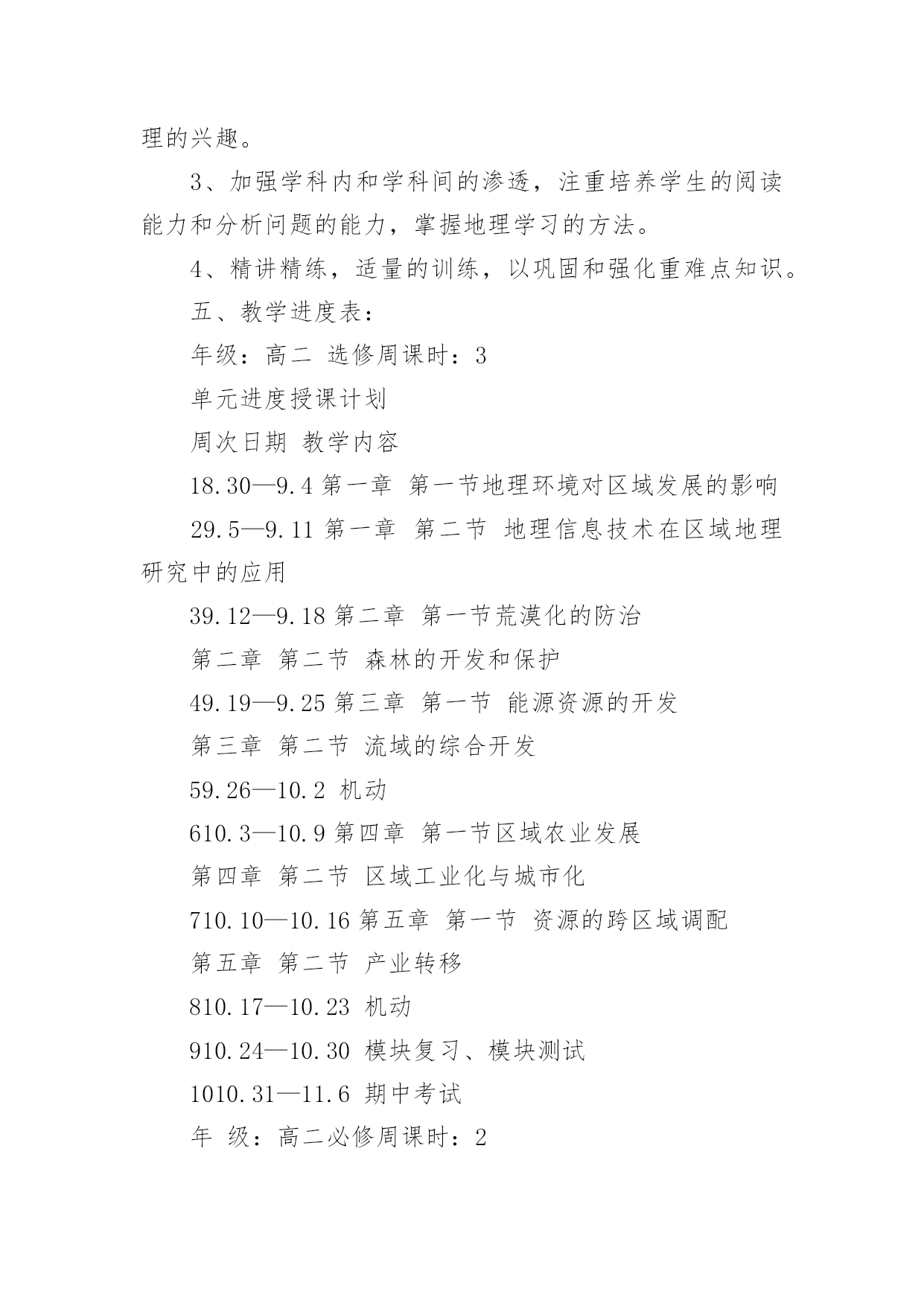 理的兴趣。

3、加强学科内和学科间的渗透，注重培养学生的阅读能力和分析问题的能力，掌握地理学习的方法。

4、精讲精练，适量的训练，以巩固和强化重难点知识。

五、教学进度表：

年级：高二 选修周课时：3

单元进度授课计划

周次日期 教学内容

18.30—9.4 第一章 第一节地理环境对区域发展的影响

29.5—9.11 第一章 第二节 地理信息技术在区域地理研究中的应用

39.12—9.18 第二章 第一节荒漠化的防治

第二章 第二节 森林的开发和保护

49.19—9.25 第三章 第一节 能源资源的开发

第三章 第二节 流域的综合开发

59.26—10.2 机动

610.3—10.9 第四章 第一节区域农业发展

第四章 第二节 区域工业化与城市化

710.10—10.16 第五章 第一节 资源的跨区域调配

第五章 第二节 产业转移

810.17—10.23 机动

910.24—10.30 模块复习、模块测试

1010.31—11.6 期中考试

年 级：高二必修周课时：2